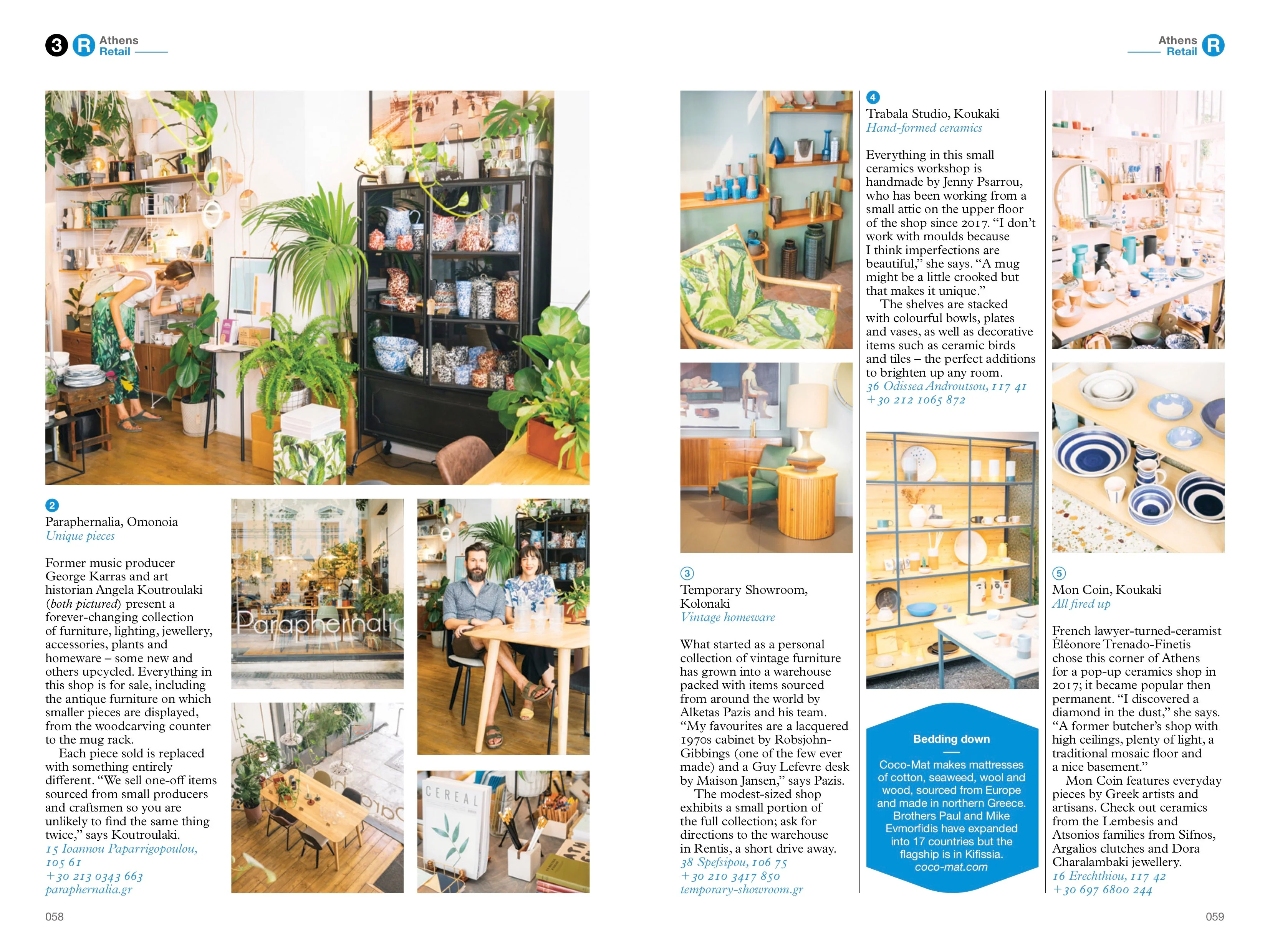 3 R Athens
Retail

Athens
Retail R

2
Paraphernalia, Omonoia
Unique pieces

Former music producer George Karras and art historian Angela Koutroulaki (both pictured) present a forever-changing collection of furniture, lighting, jewellery, accessories, plants and homeware – some new and others upcycled. Everything in this shop is for sale, including the antique furniture on which smaller pieces are displayed, from the woodcarving counter to the mug rack.

Each piece sold is replaced with something entirely different. "We sell one-off items sourced from small producers and craftsmen so you are unlikely to find the same thing twice," says Koutroulaki.
15 Ioannou Paparrigopoulou, 105 61
+30 213 0343 663
paraphernalia.gr

Paraphernalia

CEREAL

3
Temporary Showroom, Kolonaki
Vintage homeware

What started as a personal collection of vintage furniture has grown into a warehouse packed with items sourced from around the world by Alketas Pazis and his team. "My favourites are a lacquered 1970s cabinet by Robsjohn-Gibbings (one of the few ever made) and a Guy Lefevre desk by Maison Jansen," says Pazis.

The modest-sized shop exhibits a small portion of the full collection; ask for directions to the warehouse in Rentis, a short drive away.
38 Spefsipou, 106 75
+30 210 3417 850
temporary-showroom.gr

4
Trabala Studio, Koukaki
Hand-formed ceramics

Everything in this small ceramics workshop is handmade by Jenny Psarrou, who has been working from a small attic on the upper floor of the shop since 2017. "I don't work with moulds because I think imperfections are beautiful," she says. "A mug might be a little crooked but that makes it unique."

The shelves are stacked with colourful bowls, plates and vases, as well as decorative items such as ceramic birds and tiles – the perfect additions to brighten up any room.
36 Odissea Androutsou, 117 41
+30 212 1065 872

Bedding down

Coco-Mat makes mattresses of cotton, seaweed, wool and wood, sourced from Europe and made in northern Greece. Brothers Paul and Mike Evmorfidis have expanded into 17 countries but the flagship is in Kifissia.
coco-mat.com

5
Mon Coin, Koukaki
All fired up

French lawyer-turned-ceramist Éléonore Trenado-Finetis chose this corner of Athens for a pop-up ceramics shop in 2017; it became popular then permanent. "I discovered a diamond in the dust," she says. "A former butcher's shop with high ceilings, plenty of light, a traditional mosaic floor and a nice basement."

Mon Coin features everyday pieces by Greek artists and artisans. Check out ceramics from the Lembesis and Atsonios families from Sifnos, Argalios clutches and Dora Charalambaki jewellery.
16 Erechthiou, 117 42
+30 697 6800 244

058

059